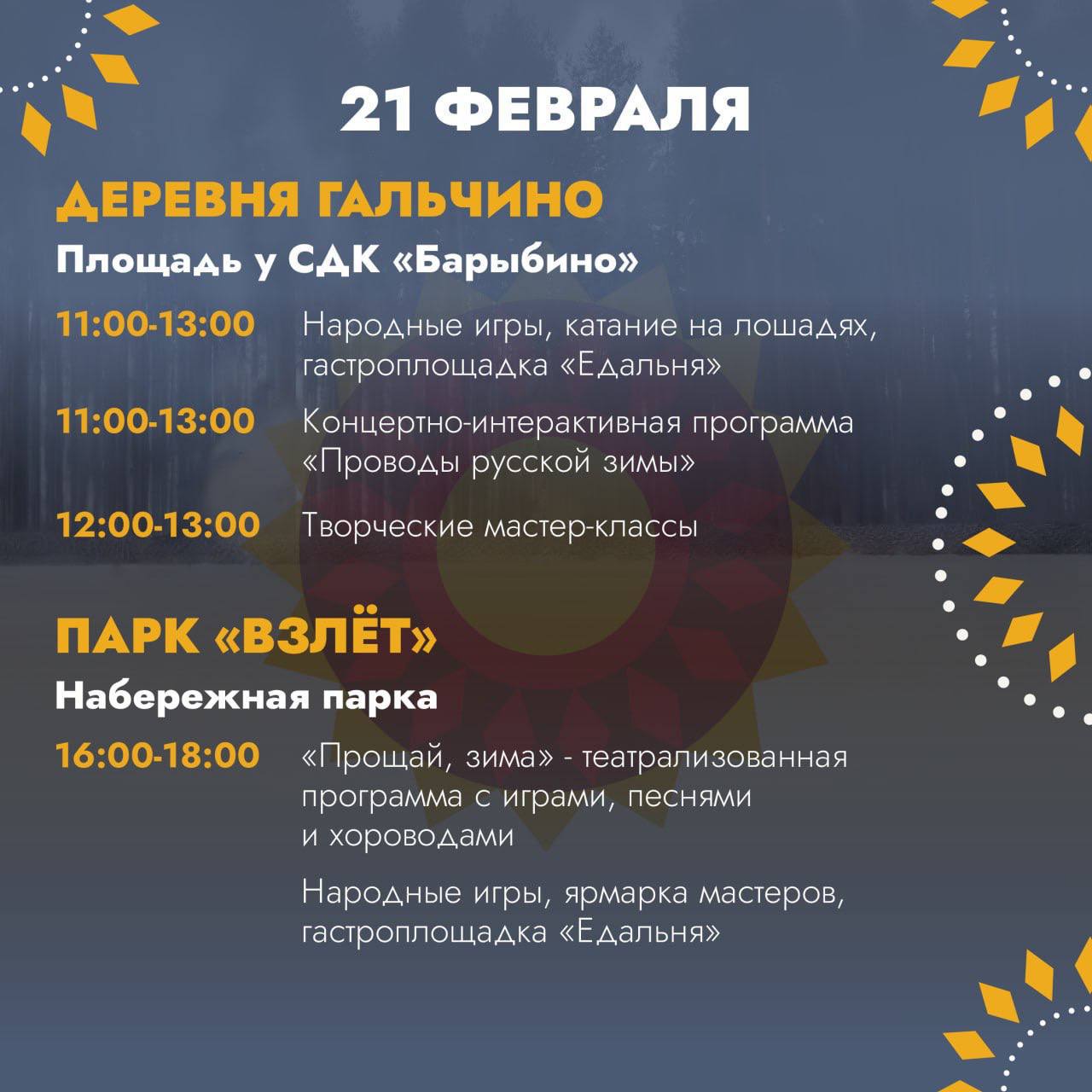 21 ФЕВРАЛЯ

ДЕРЕВНЯ ГАЛЬЧИНО

Площадь у СДК «Барыбино»

11:00-13:00 Народные игры, катание на лошадях, гастроплощадка «Едальня»

11:00-13:00 Концертно-интерактивная программа «Проводы русской зимы»

12:00-13:00 Творческие мастер-классы

ПАРК «ВЗЛЁТ»

Набережная парка

16:00-18:00 «Прощай, зима» - театрализованная программа с играми, песнями и хороводами

Народные игры, ярмарка мастеров, гастроплощадка «Едальня»